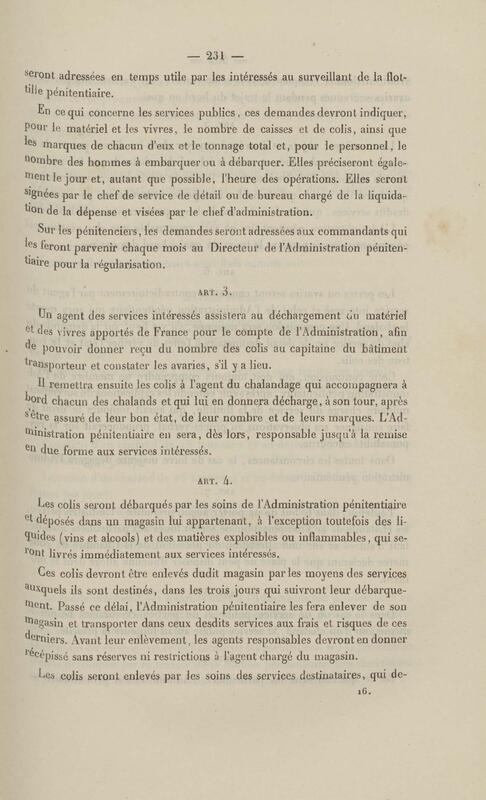 — 231 —

seront adressées en temps utile par les intéressés au surveillant de la flottille pénitentiaire.

En ce qui concerne les services publics, ces demandes devront indiquer, pour le matériel et les vivres, le nombre de caisses et de colis, ainsi que les marques de chacun d'eux et le tonnage total et, pour le personnel, le nombre des hommes à embarquer ou à débarquer. Elles préciseront également le jour et, autant que possible, l'heure des opérations. Elles seront signées par le chef de service de détail ou de bureau chargé de la liquidation de la dépense et visées par le chef d'administration.

Sur les pénitenciers, les demandes seront adressées aux commandants qui les feront parvenir chaque mois au Directeur de l'Administration pénitentiaire pour la régularisation.

ART. 3.

Un agent des services intéressés assistera au déchargement du matériel et des vivres apportés de France pour le compte de l'Administration, afin de pouvoir donner reçu du nombre des colis au capitaine du bâtiment transporteur et constater les avaries, s'il y a lieu.

Il remettra ensuite les colis à l'agent du chalandage qui accompagnera à bord chacun des chalands et qui lui en donnera décharge, à son tour, après s'être assuré de leur bon état, de leur nombre et de leurs marques. L'Administration pénitentiaire en sera, dès lors, responsable jusqu'à la remise en due forme aux services intéressés.

ART. 4.

Les colis seront débarqués par les soins de l'Administration pénitentiaire et déposés dans un magasin lui appartenant, à l'exception toutefois des liquides (vins et alcools) et des matières explosibles ou inflammables, qui seront livrés immédiatement aux services intéressés.

Ces colis devront être enlevés dudit magasin par les moyens des services auxquels ils sont destinés, dans les trois jours qui suivront leur débarquement. Passé ce délai, l'Administration pénitentiaire les fera enlever de son magasin et transporter dans ceux desdits services aux frais et risques de ces derniers. Avant leur enlèvement, les agents responsables devront en donner récépissé sans réserves ni restrictions à l'agent chargé du magasin.

Les colis seront enlevés par les soins des services destinataires, qui de-

16.